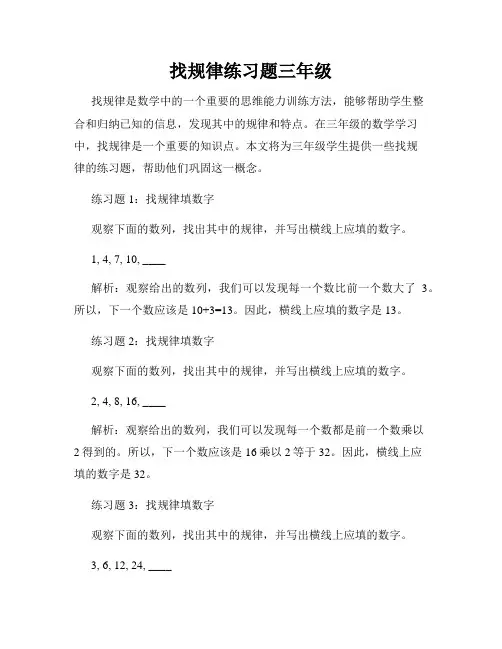 找规律练习题三年级

找规律是数学中的一个重要的思维能力训练方法，能够帮助学生整合和归纳已知的信息，发现其中的规律和特点。在三年级的数学学习中，找规律是一个重要的知识点。本文将为三年级学生提供一些找规律的练习题，帮助他们巩固这一概念。

练习题 1：找规律填数字

观察下面的数列，找出其中的规律，并写出横线上应填的数字。

1, 4, 7, 10, ____

解析：观察给出的数列，我们可以发现每一个数比前一个数大了 3。所以，下一个数应该是 10+3=13。因此，横线上应填的数字是 13。

练习题 2：找规律填数字

观察下面的数列，找出其中的规律，并写出横线上应填的数字。

2, 4, 8, 16, ____

解析：观察给出的数列，我们可以发现每一个数都是前一个数乘以 2 得到的。所以，下一个数应该是 16 乘以 2 等于 32。因此，横线上应填的数字是 32。

练习题 3：找规律填数字

观察下面的数列，找出其中的规律，并写出横线上应填的数字。

3, 6, 12, 24, ____